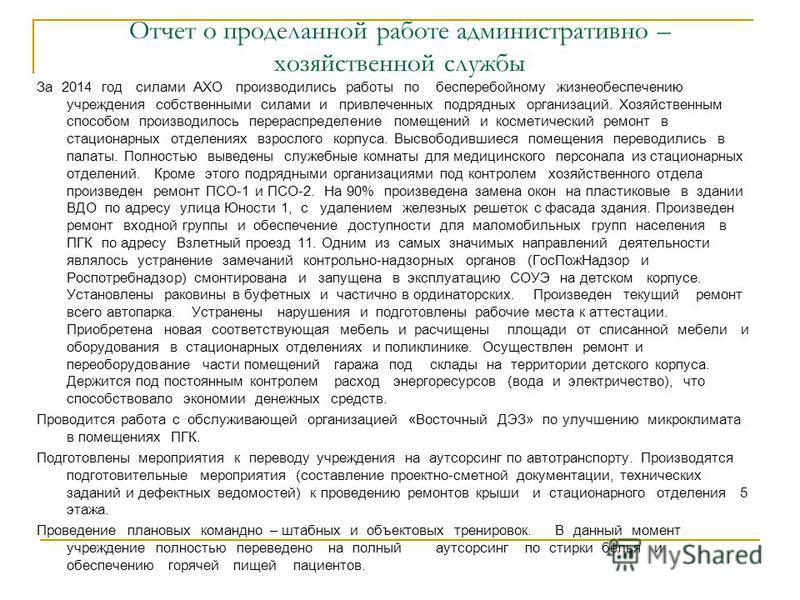 Отчет о проделанной работе административно – хозяйственной службы

За 2014 год силами АХО производились работы по бесперебойному жизнеобеспечению учреждения собственными силами и привлеченных подрядных организаций. Хозяйственным способом производилось перераспределение помещений и косметический ремонт в стационарных отделениях взрослого корпуса. Высвободившиеся помещения переводились в палаты. Полностью выведены служебные комнаты для медицинского персонала из стационарных отделений. Кроме этого подрядными организациями под контролем хозяйственного отдела произведен ремонт ПСО-1 и ПСО-2. На 90% произведена замена окон на пластиковые в здании ВДО по адресу улица Юности 1, с удалением железных решеток с фасада здания. Произведен ремонт входной группы и обеспечение доступности для маломобильных групп населения в ПГК по адресу Взлетный проезд 11. Одним из самых значимых направлений деятельности являлось устранение замечаний контрольно-надзорных органов (ГосПожНадзор и Роспотребнадзор) смонтирована и запущена в эксплуатацию СОУЭ на детском корпусе. Установлены раковины в буфетных и частично в ординаторских. Произведен текущий ремонт всего автопарка. Устранены нарушения и подготовлены рабочие места к аттестации. Приобретена новая соответствующая мебель и расчищены площади от списанной мебели и оборудования в стационарных отделениях и поликлинике. Осуществлен ремонт и переоборудование части помещений гаража под склады на территории детского корпуса. Держится под постоянным контролем расход энергоресурсов (вода и электричество), что способствовало экономии денежных средств.

Проводится работа с обслуживающей организацией «Восточный ДЭЗ» по улучшению микроклимата в помещениях ПГК.

Подготовлены мероприятия к переводу учреждения на аутсорсинг по автотранспорту. Производятся подготовительные мероприятия (составление проектно-сметной документации, технических заданий и дефектных ведомостей) к проведению ремонтов крыши и стационарного отделения 5 этажа.

Проведение плановых командно – штабных и объектовых тренировок. В данный момент учреждение полностью переведено на полный аутсорсинг по стирки белья и обеспечению горячей пищей пациентов.

MyShared